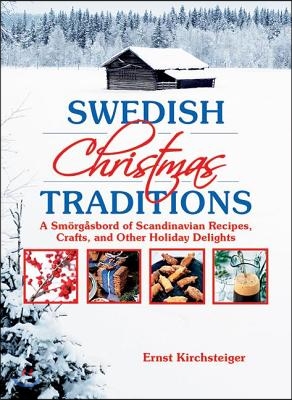 SWEDISH
Christmas
TRADITIONS

A Smörgåsbord of Scandinavian Recipes, Crafts, and Other Holiday Delights

Ernst Kirchsteiger